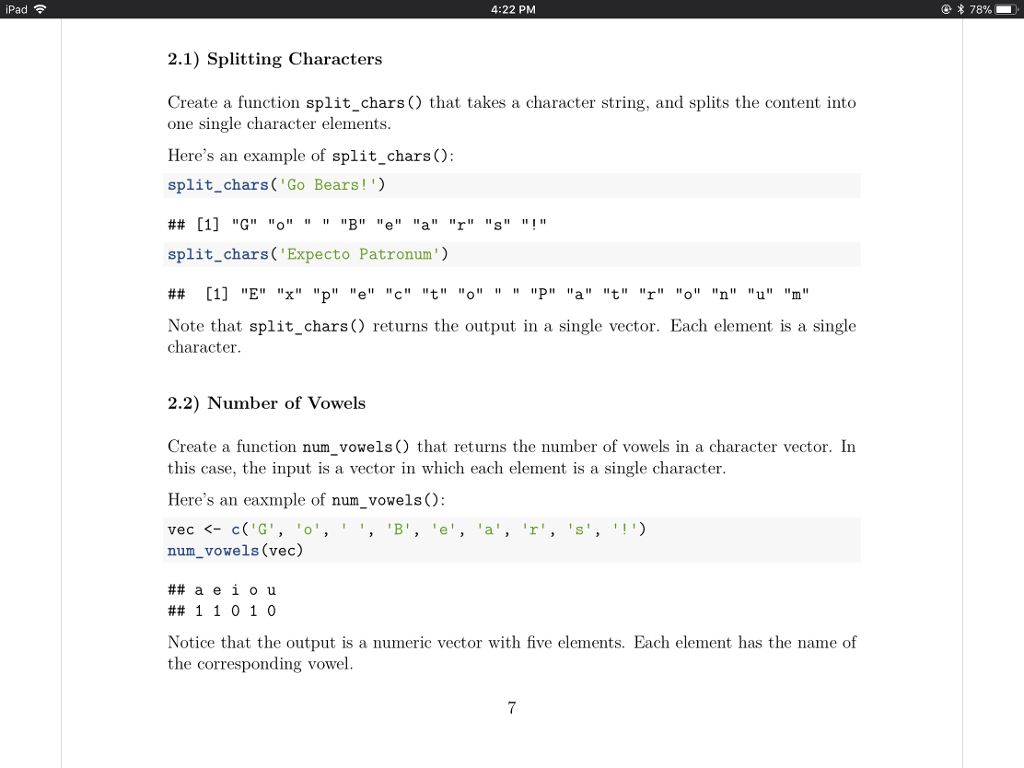 iPad
4:22 PM
78%

2.1) Splitting Characters

Create a function split_chars() that takes a character string, and splits the content into one single character elements.

Here's an example of split_chars():

split_chars('Go Bears!')

## [1] "G" "o" " " "B" "e" "a" "r" "s" "!"

split_chars('Expecto Patronum')

## [1] "E" "x" "p" "e" "c" "t" "o" " " "P" "a" "t" "r" "o" "n" "u" "m"

Note that split_chars() returns the output in a single vector. Each element is a single character.

2.2) Number of Vowels

Create a function num_vowels() that returns the number of vowels in a character vector. In this case, the input is a vector in which each element is a single character.

Here's an eaxmple of num_vowels():

vec <- c('G', 'o', ' ', 'B', 'e', 'a', 'r', 's', '!')
num_vowels(vec)

## a e i o u
## 1 1 0 1 0

Notice that the output is a numeric vector with five elements. Each element has the name of the corresponding vowel.

7